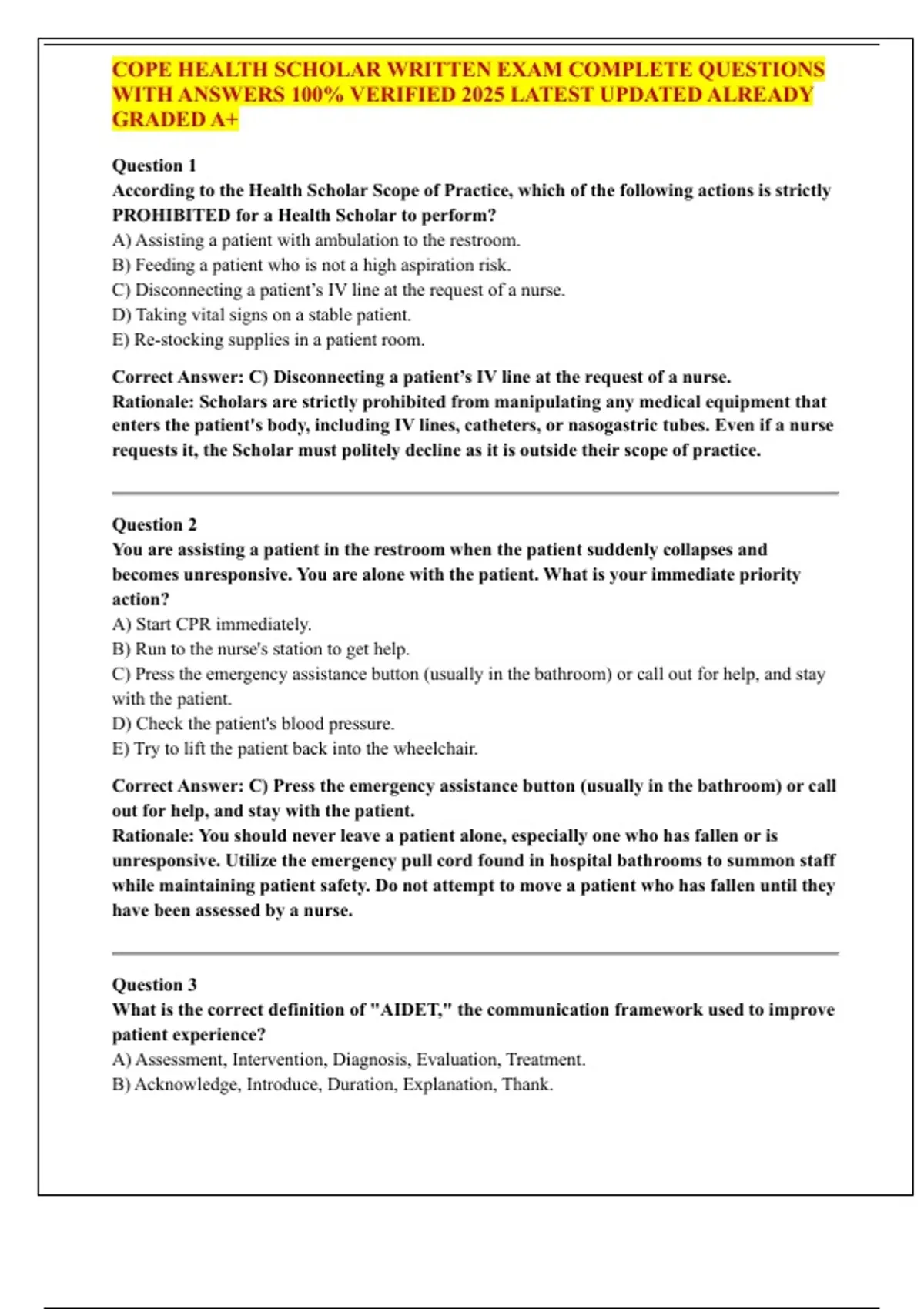 COPE HEALTH SCHOLAR WRITTEN EXAM COMPLETE QUESTIONS WITH ANSWERS 100% VERIFIED 2025 LATEST UPDATED ALREADY GRADED A+

Question 1
According to the Health Scholar Scope of Practice, which of the following actions is strictly PROHIBITED for a Health Scholar to perform?
A) Assisting a patient with ambulation to the restroom.
B) Feeding a patient who is not a high aspiration risk.
C) Disconnecting a patient's IV line at the request of a nurse.
D) Taking vital signs on a stable patient.
E) Re-stocking supplies in a patient room.

Correct Answer: C) Disconnecting a patient's IV line at the request of a nurse.
Rationale: Scholars are strictly prohibited from manipulating any medical equipment that enters the patient's body, including IV lines, catheters, or nasogastric tubes. Even if a nurse requests it, the Scholar must politely decline as it is outside their scope of practice.

Question 2
You are assisting a patient in the restroom when the patient suddenly collapses and becomes unresponsive. You are alone with the patient. What is your immediate priority action?
A) Start CPR immediately.
B) Run to the nurse's station to get help.
C) Press the emergency assistance button (usually in the bathroom) or call out for help, and stay with the patient.
D) Check the patient's blood pressure.
E) Try to lift the patient back into the wheelchair.

Correct Answer: C) Press the emergency assistance button (usually in the bathroom) or call out for help, and stay with the patient.
Rationale: You should never leave a patient alone, especially one who has fallen or is unresponsive. Utilize the emergency pull cord found in hospital bathrooms to summon staff while maintaining patient safety. Do not attempt to move a patient who has fallen until they have been assessed by a nurse.

Question 3
What is the correct definition of "AIDET," the communication framework used to improve patient experience?
A) Assessment, Intervention, Diagnosis, Evaluation, Treatment.
B) Acknowledge, Introduce, Duration, Explanation, Thank.